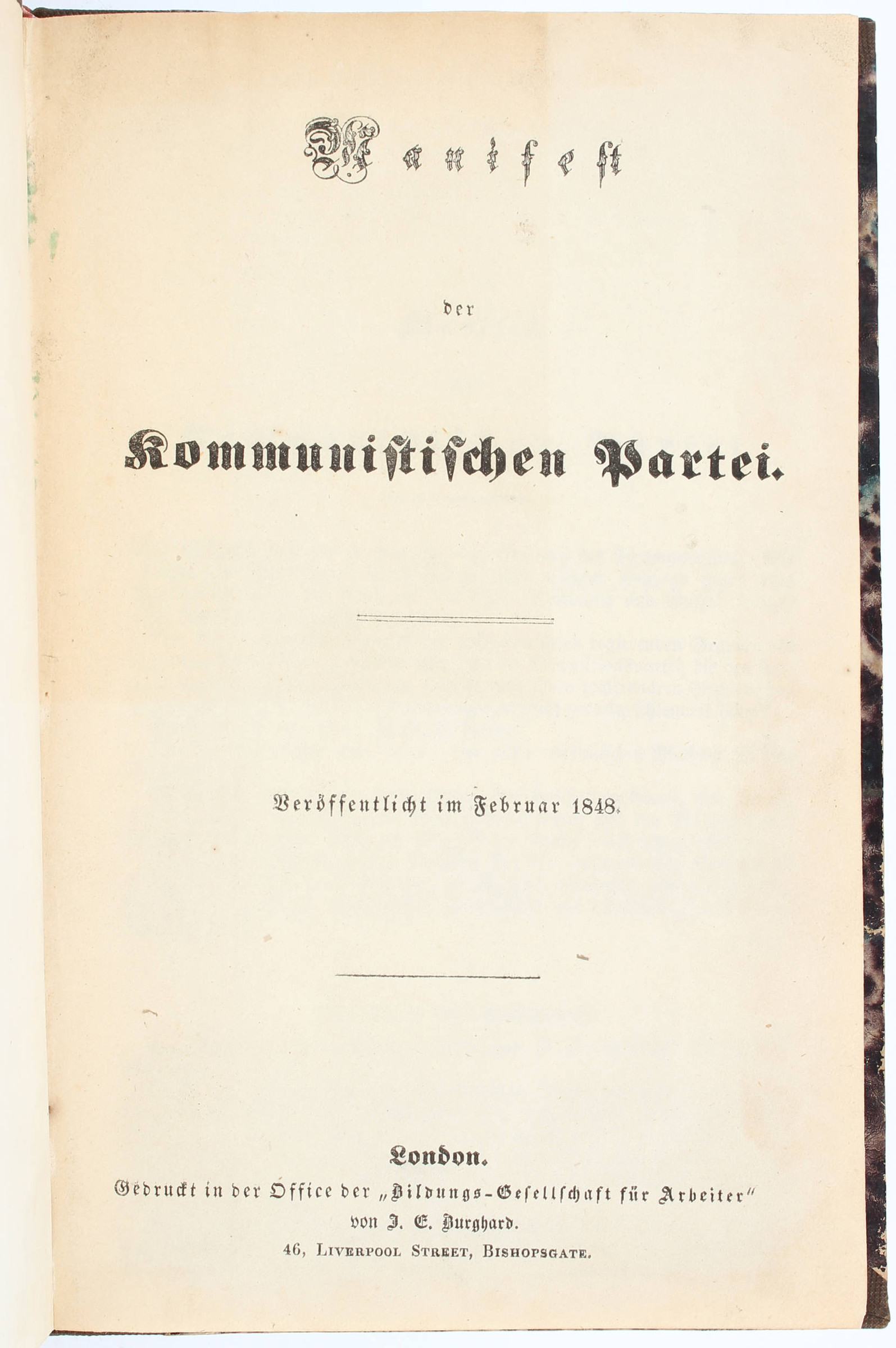 Manifest

der

Kommunistischen Partei.

Veröffentlicht im Februar 1848.

London.

Gedruckt in der Office der „Bildungs-Gesellschaft für Arbeiter"
von J. E. Burghard.
46, Liverpool Street, Bishopsgate.